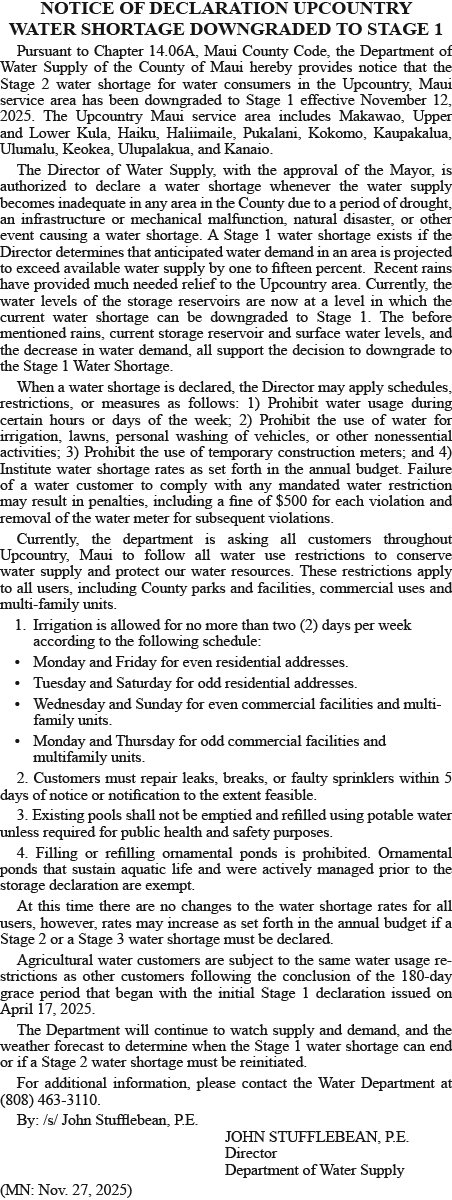 NOTICE OF DECLARATION UPCOUNTRY WATER SHORTAGE DOWNGRADED TO STAGE 1

Pursuant to Chapter 14.06A, Maui County Code, the Department of Water Supply of the County of Maui hereby provides notice that the Stage 2 water shortage for water consumers in the Upcountry, Maui service area has been downgraded to Stage 1 effective November 12, 2025. The Upcountry Maui service area includes Makawao, Upper and Lower Kula, Haiku, Haliimaile, Pukalani, Kokomo, Kaupakalua, Ulumalu, Keokea, Ulupalakua, and Kanaio.

The Director of Water Supply, with the approval of the Mayor, is authorized to declare a water shortage whenever the water supply becomes inadequate in any area in the County due to a period of drought, an infrastructure or mechanical malfunction, natural disaster, or other event causing a water shortage. A Stage 1 water shortage exists if the Director determines that anticipated water demand in an area is projected to exceed available water supply by one to fifteen percent. Recent rains have provided much needed relief to the Upcountry area. Currently, the water levels of the storage reservoirs are now at a level in which the current water shortage can be downgraded to Stage 1. The before mentioned rains, current storage reservoir and surface water levels, and the decrease in water demand, all support the decision to downgrade to the Stage 1 Water Shortage.

When a water shortage is declared, the Director may apply schedules, restrictions, or measures as follows: 1) Prohibit water usage during certain hours or days of the week; 2) Prohibit the use of water for irrigation, lawns, personal washing of vehicles, or other nonessential activities; 3) Prohibit the use of temporary construction meters; and 4) Institute water shortage rates as set forth in the annual budget. Failure of a water customer to comply with any mandated water restriction may result in penalties, including a fine of $500 for each violation and removal of the water meter for subsequent violations.

Currently, the department is asking all customers throughout Upcountry, Maui to follow all water use restrictions to conserve water supply and protect our water resources. These restrictions apply to all users, including County parks and facilities, commercial uses and multi-family units.

1. Irrigation is allowed for no more than two (2) days per week according to the following schedule:
• Monday and Friday for even residential addresses.
• Tuesday and Saturday for odd residential addresses.
• Wednesday and Sunday for even commercial facilities and multi-family units.
• Monday and Thursday for odd commercial facilities and multifamily units.

2. Customers must repair leaks, breaks, or faulty sprinklers within 5 days of notice or notification to the extent feasible.

3. Existing pools shall not be emptied and refilled using potable water unless required for public health and safety purposes.

4. Filling or refilling ornamental ponds is prohibited. Ornamental ponds that sustain aquatic life and were actively managed prior to the storage declaration are exempt.

At this time there are no changes to the water shortage rates for all users, however, rates may increase as set forth in the annual budget if a Stage 2 or a Stage 3 water shortage must be declared.

Agricultural water customers are subject to the same water usage restrictions as other customers following the conclusion of the 180-day grace period that began with the initial Stage 1 declaration issued on April 17, 2025.

The Department will continue to watch supply and demand, and the weather forecast to determine when the Stage 1 water shortage can end or if a Stage 2 water shortage must be reinitiated.

For additional information, please contact the Water Department at (808) 463-3110.

By: /s/ John Stufflebean, P.E.

JOHN STUFFLEBEAN, P.E.
Director
Department of Water Supply

(MN: Nov. 27, 2025)